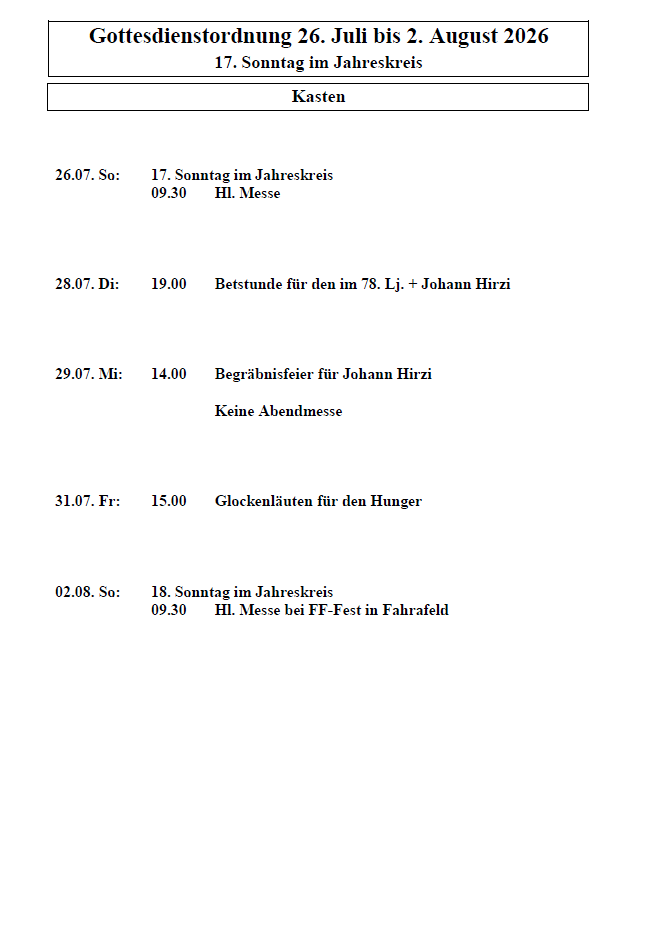 Gottesdienstordnung 26. Juli bis 2. August 2026
17. Sonntag im Jahreskreis

Kasten

26.07. So: 17. Sonntag im Jahreskreis
09.30 Hl. Messe

28.07. Di: 19.00 Betstunde für den im 78. Lj. + Johann Hirzi

29.07. Mi: 14.00 Begräbnisfeier für Johann Hirzi

Keine Abendmesse

31.07. Fr: 15.00 Glockenläuten für den Hunger

02.08. So: 18. Sonntag im Jahreskreis
09.30 Hl. Messe bei FF-Fest in Fahrafeld